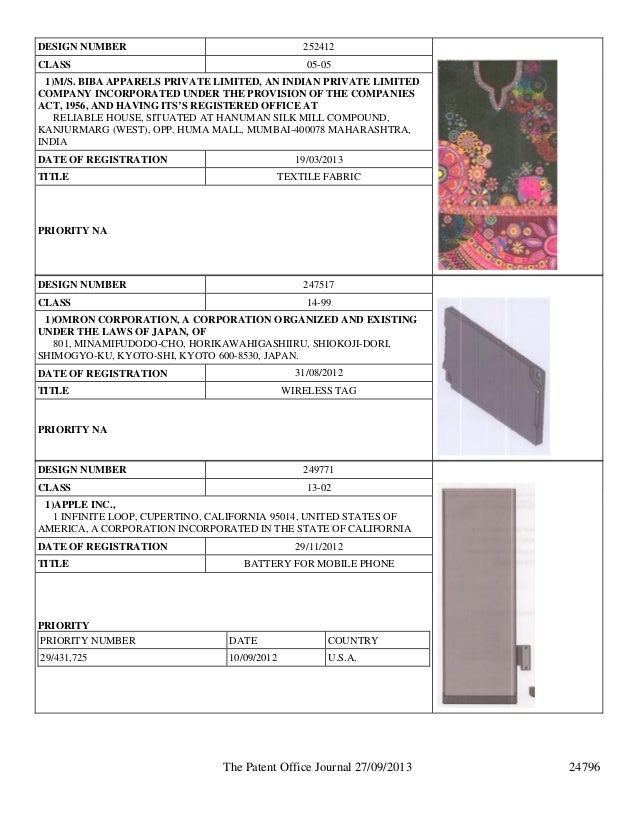 | DESIGN NUMBER | 252412 |
|---|---|
| CLASS | 05-05 |

1)M/S. BIBA APPARELS PRIVATE LIMITED, AN INDIAN PRIVATE LIMITED COMPANY INCORPORATED UNDER THE PROVISION OF THE COMPANIES ACT, 1956, AND HAVING ITS'S REGISTERED OFFICE AT
RELIABLE HOUSE, SITUATED AT HANUMAN SILK MILL COMPOUND, KANJURMARG (WEST), OPP. HUMA MALL, MUMBAI-400078 MAHARASHTRA, INDIA

| DATE OF REGISTRATION | 19/03/2013 |
|---|---|
| TITLE | TEXTILE FABRIC |

PRIORITY NA

| DESIGN NUMBER | 247517 |
|---|---|
| CLASS | 14-99 |

1)OMRON CORPORATION, A CORPORATION ORGANIZED AND EXISTING UNDER THE LAWS OF JAPAN, OF
801, MINAMIFUDODO-CHO, HORIKAWAHIGASHIIRU, SHIOKOJI-DORI, SHIMOGYO-KU, KYOTO-SHI, KYOTO 600-8530, JAPAN.

| DATE OF REGISTRATION | 31/08/2012 |
|---|---|
| TITLE | WIRELESS TAG |

PRIORITY NA

| DESIGN NUMBER | 249771 |
|---|---|
| CLASS | 13-02 |

1)APPLE INC.,
1 INFINITE LOOP, CUPERTINO, CALIFORNIA 95014, UNITED STATES OF AMERICA, A CORPORATION INCORPORATED IN THE STATE OF CALIFORNIA

| DATE OF REGISTRATION | 29/11/2012 |
|---|---|
| TITLE | BATTERY FOR MOBILE PHONE |

PRIORITY

| PRIORITY NUMBER | DATE | COUNTRY |
|---|---|---|
| 29/431,725 | 10/09/2012 | U.S.A. |

The Patent Office Journal 27/09/2013 24796